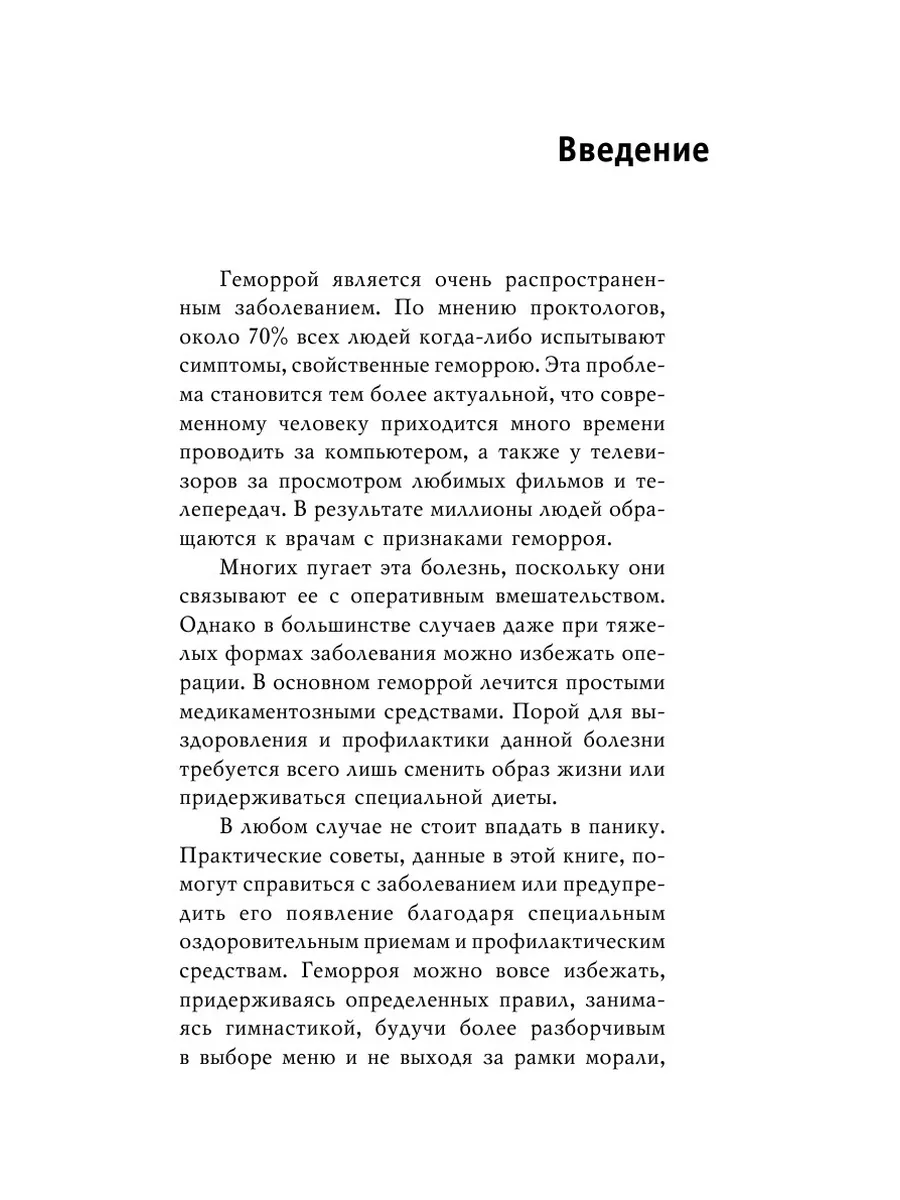 Введение

Геморрой является очень распространенным заболеванием. По мнению проктологов, около 70% всех людей когда-либо испытывают симптомы, свойственные геморрою. Эта проблема становится тем более актуальной, что современному человеку приходится много времени проводить за компьютером, а также у телевизоров за просмотром любимых фильмов и телепередач. В результате миллионы людей обращаются к врачам с признаками геморроя.

Многих пугает эта болезнь, поскольку они связывают ее с оперативным вмешательством. Однако в большинстве случаев даже при тяжелых формах заболевания можно избежать операции. В основном геморрой лечится простыми медикаментозными средствами. Порой для выздоровления и профилактики данной болезни требуется всего лишь сменить образ жизни или придерживаться специальной диеты.

В любом случае не стоит впадать в панику. Практические советы, данные в этой книге, помогут справиться с заболеванием или предупредить его появление благодаря специальным оздоровительным приемам и профилактическим средствам. Геморроя можно вовсе избежать, придерживаясь определенных правил, занимаясь гимнастикой, будучи более разборчивым в выборе меню и не выходя за рамки морали,